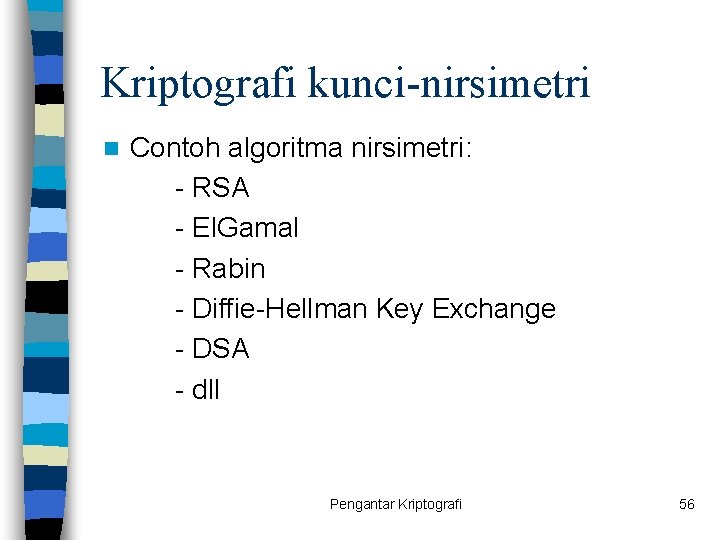 Kriptografi kunci-nirsimetri

Contoh algoritma nirsimetri:
- RSA
- ElGamal
- Rabin
- Diffie-Hellman Key Exchange
- DSA
- dll

Pengantar Kriptografi

56